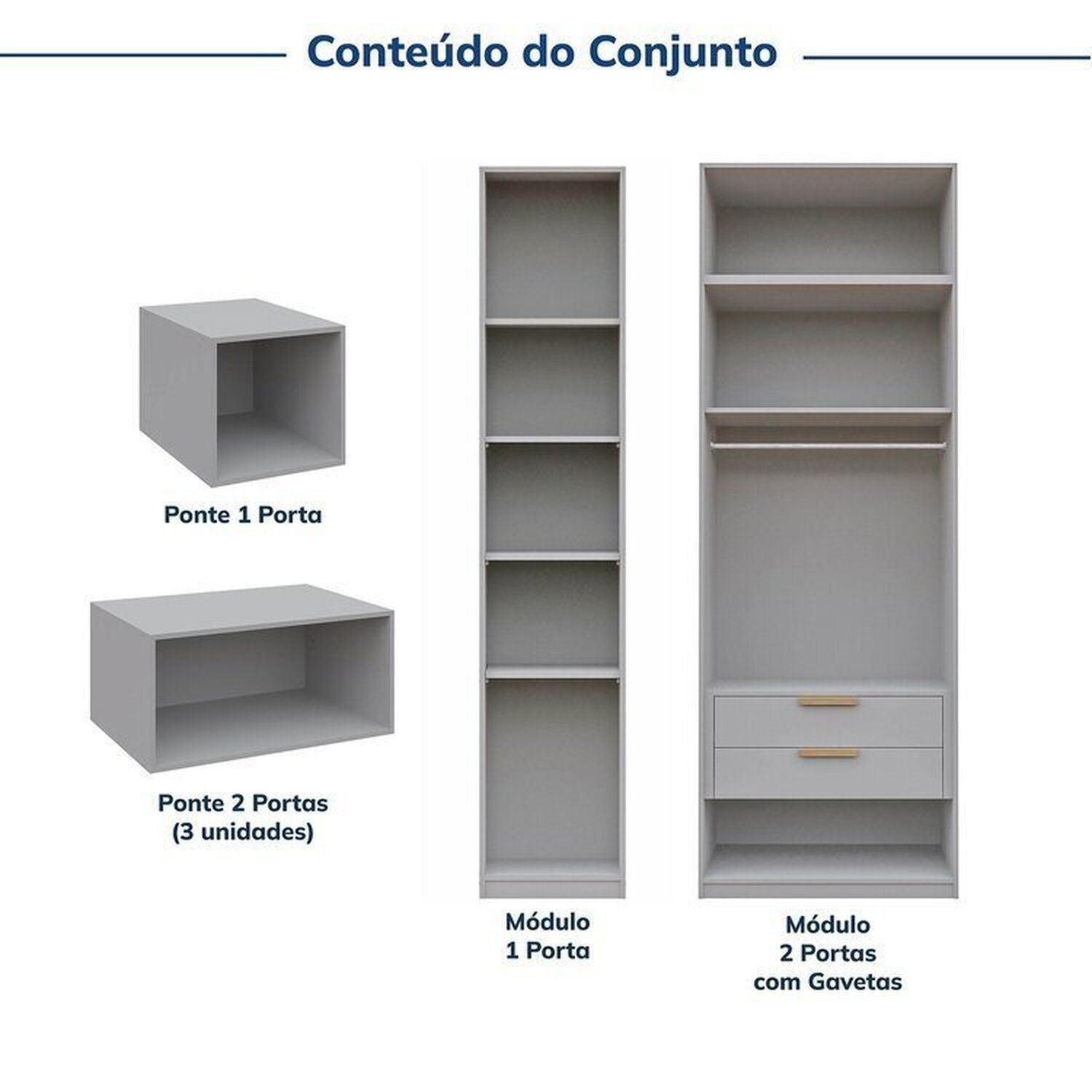 Conteúdo do Conjunto

Ponte 1 Porta

Ponte 2 Portas
(3 unidades)

Módulo
1 Porta

Módulo
2 Portas
com Gavetas